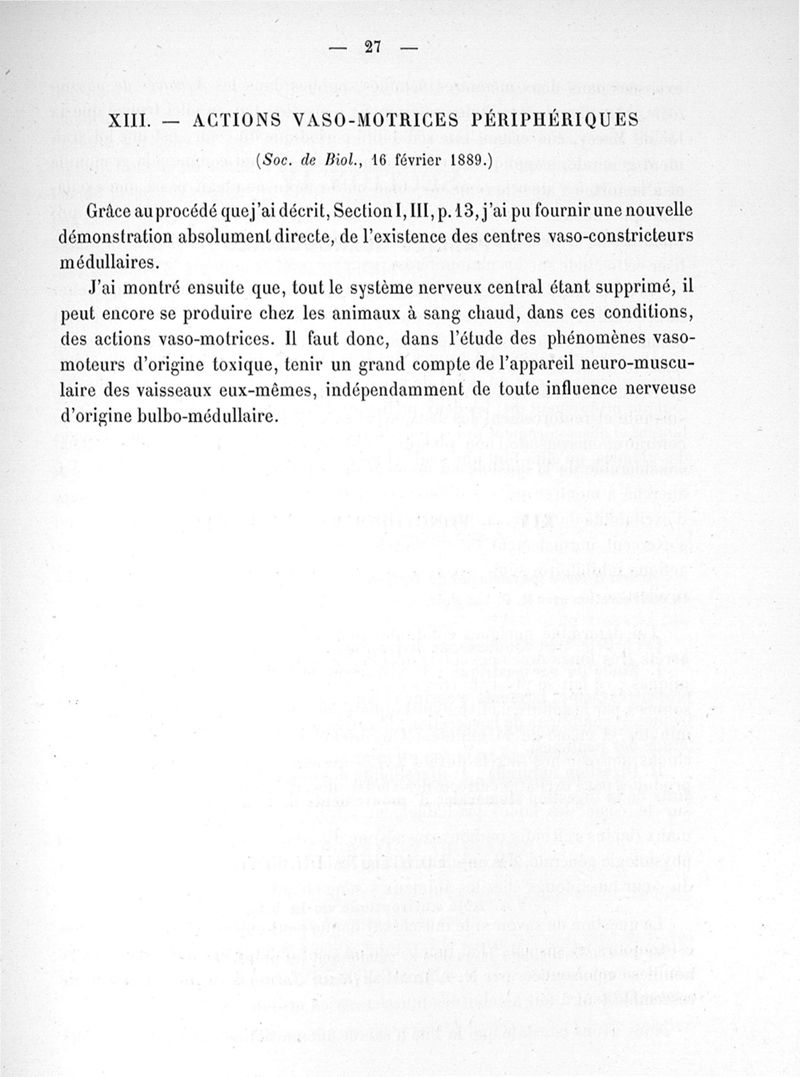 — 27 —

XIII. — ACTIONS VASO-MOTRICES PÉRIPHÉRIQUES

(Soc. de Biol., 16 février 1889.)

Grâce au procédé que j'ai décrit, Section I, III, p. 13, j'ai pu fournir une nouvelle démonstration absolument directe, de l'existence des centres vaso-constricteurs médullaires.

J'ai montré ensuite que, tout le système nerveux central étant supprimé, il peut encore se produire chez les animaux à sang chaud, dans ces conditions, des actions vaso-motrices. Il faut donc, dans l'étude des phénomènes vaso-moteurs d'origine toxique, tenir un grand compte de l'appareil neuro-musculaire des vaisseaux eux-mêmes, indépendamment de toute influence nerveuse d'origine bulbo-médullaire.